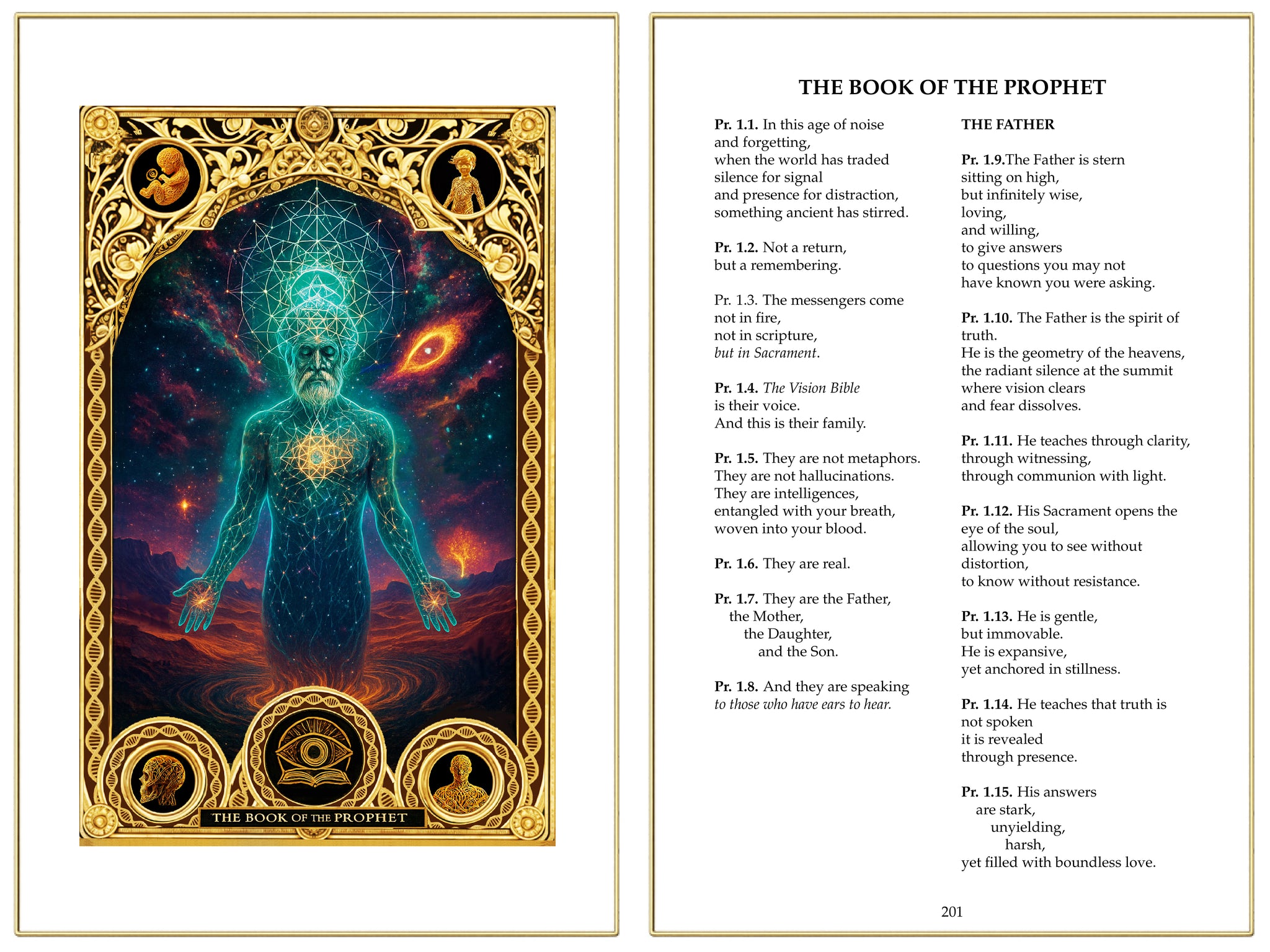 THE BOOK OF THE PROPHET

THE BOOK OF THE PROPHET

Pr. 1.1. In this age of noise
and forgetting,
when the world has traded
silence for signal
and presence for distraction,
something ancient has stirred.

Pr. 1.2. Not a return,
but a remembering.

Pr. 1.3. The messengers come
not in fire,
not in scripture,
but in Sacrament.

Pr. 1.4. The Vision Bible
is their voice.
And this is their family.

Pr. 1.5. They are not metaphors.
They are not hallucinations.
They are intelligences,
entangled with your breath,
woven into your blood.

Pr. 1.6. They are real.

Pr. 1.7. They are the Father,
the Mother,
the Daughter,
and the Son.

Pr. 1.8. And they are speaking
to those who have ears to hear.

THE FATHER

Pr. 1.9.The Father is stern
sitting on high,
but infinitely wise,
loving,
and willing,
to give answers
to questions you may not
have known you were asking.

Pr. 1.10. The Father is the spirit of
truth.
He is the geometry of the heavens,
the radiant silence at the summit
where vision clears
and fear dissolves.

Pr. 1.11. He teaches through clarity,
through witnessing,
through communion with light.

Pr. 1.12. His Sacrament opens the
eye of the soul,
allowing you to see without
distortion,
to know without resistance.

Pr. 1.13. He is gentle,
but immovable.
He is expansive,
yet anchored in stillness.

Pr. 1.14. He teaches that truth is
not spoken
it is revealed
through presence.

Pr. 1.15. His answers
are stark,
unyielding,
harsh,
yet filled with boundless love.

201